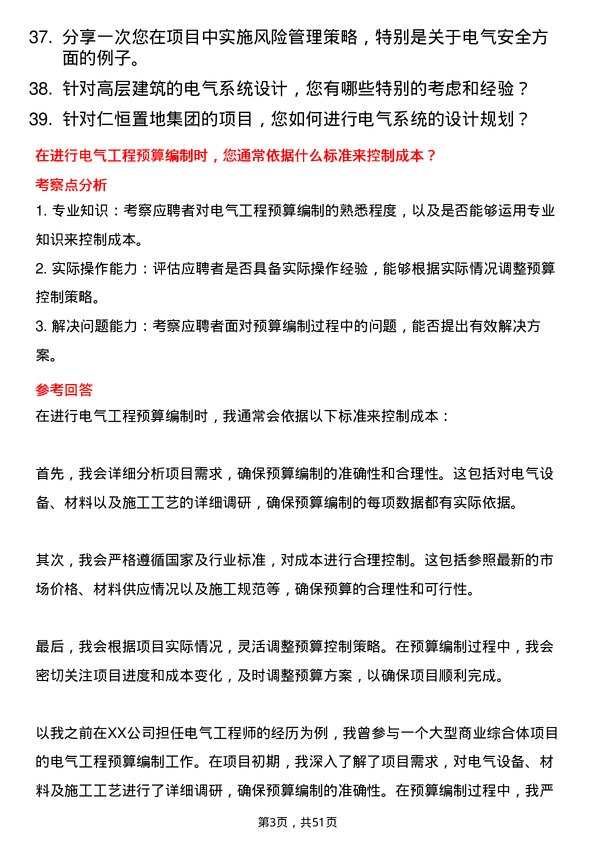 37. 分享一次您在项目中实施风险管理策略，特别是关于电气安全方面的例子。

38. 针对高层建筑的电气系统设计，您有哪些特别的考虑和经验？

39. 针对仁恒置地集团的项目，您如何进行电气系统的设计规划？

在进行电气工程预算编制时，您通常依据什么标准来控制成本？

考察点分析

1. 专业知识：考察应聘者对电气工程预算编制的熟悉程度，以及是否能够运用专业知识来控制成本。

2. 实际操作能力：评估应聘者是否具备实际操作经验，能够根据实际情况调整预算控制策略。

3. 解决问题能力：考察应聘者面对预算编制过程中的问题，能否提出有效解决方案。

参考回答

在进行电气工程预算编制时，我通常会依据以下标准来控制成本：

首先，我会详细分析项目需求，确保预算编制的准确性和合理性。这包括对电气设备、材料以及施工工艺的详细调研，确保预算编制的每项数据都有实际依据。

其次，我会严格遵循国家及行业标准，对成本进行合理控制。这包括参照最新的市场价格、材料供应情况以及施工规范等，确保预算的合理性和可行性。

最后，我会根据项目实际情况，灵活调整预算控制策略。在预算编制过程中，我会密切关注项目进度和成本变化，及时调整预算方案，以确保项目顺利完成。

以我之前在XX公司担任电气工程师的经历为例，我曾参与一个大型商业综合体项目的电气工程预算编制工作。在项目初期，我深入了解了项目需求，对电气设备、材料及施工工艺进行了详细调研，确保预算编制的准确性。在预算编制过程中，我严

第3页，共51页